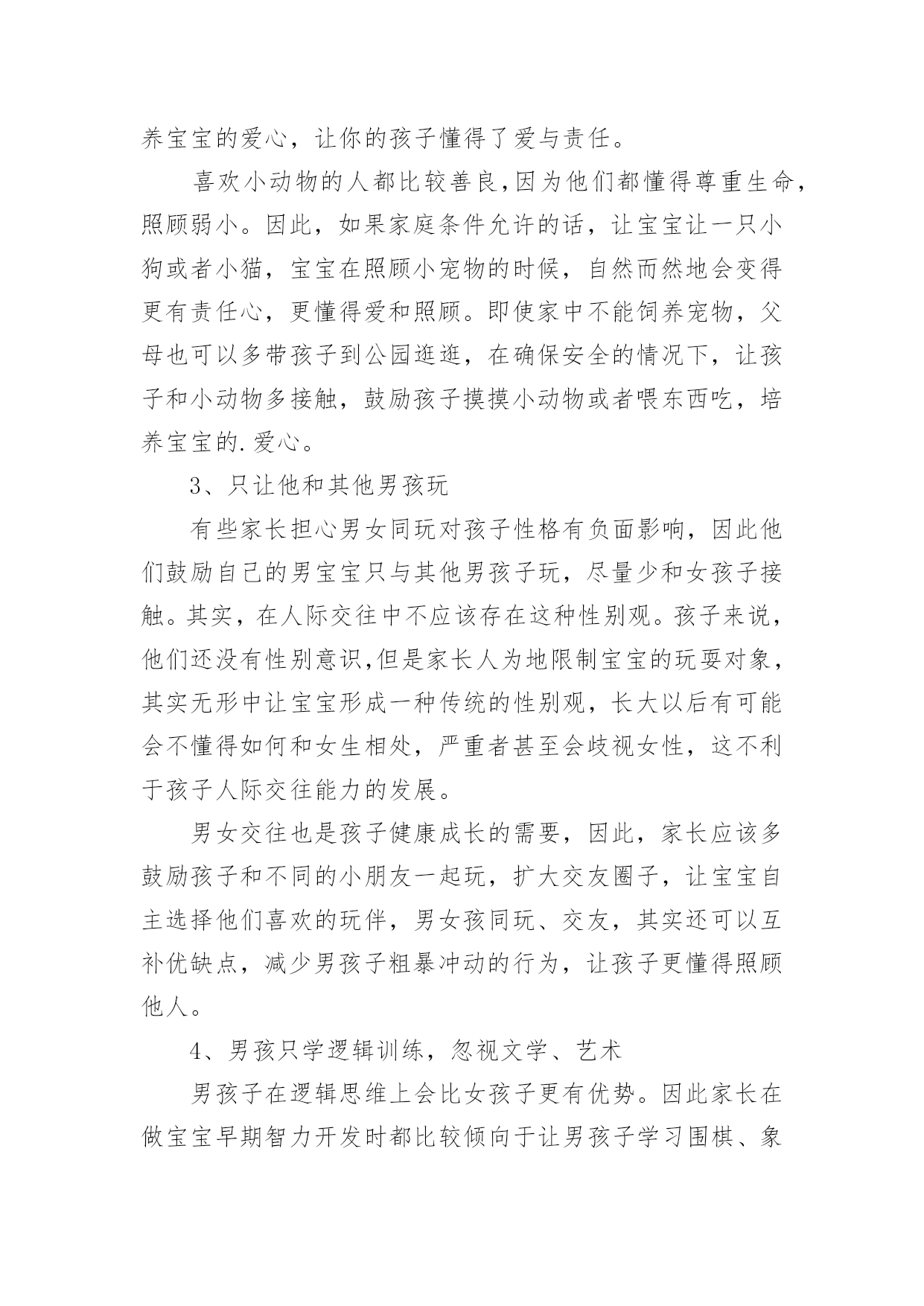 养宝宝的爱心，让你的孩子懂得了爱与责任。

喜欢小动物的人都比较善良,因为他们都懂得尊重生命，照顾弱小。因此，如果家庭条件允许的话，让宝宝让一只小狗或者小猫，宝宝在照顾小宠物的时候，自然而然地会变得更有责任心，更懂得爱和照顾。即使家中不能饲养宠物，父母也可以多带孩子到公园逛逛，在确保安全的情况下，让孩子和小动物多接触，鼓励孩子摸摸小动物或者喂东西吃，培养宝宝的.爱心。

3、只让他和其他男孩玩

有些家长担心男女同玩对孩子性格有负面影响，因此他们鼓励自己的男宝宝只与其他男孩子玩，尽量少和女孩子接触。其实，在人际交往中不应该存在这种性别观。孩子来说，他们还没有性别意识,但是家长人为地限制宝宝的玩耍对象，其实无形中让宝宝形成一种传统的性别观，长大以后有可能会不懂得如何和女生相处，严重者甚至会歧视女性，这不利于孩子人际交往能力的发展。

男女交往也是孩子健康成长的需要，因此，家长应该多鼓励孩子和不同的小朋友一起玩，扩大交友圈子，让宝宝自主选择他们喜欢的玩伴，男女孩同玩、交友，其实还可以互补优缺点，减少男孩子粗暴冲动的行为，让孩子更懂得照顾他人。

4、男孩只学逻辑训练，忽视文学、艺术

男孩子在逻辑思维上会比女孩子更有优势。因此家长在做宝宝早期智力开发时都比较倾向于让男孩子学习围棋、象